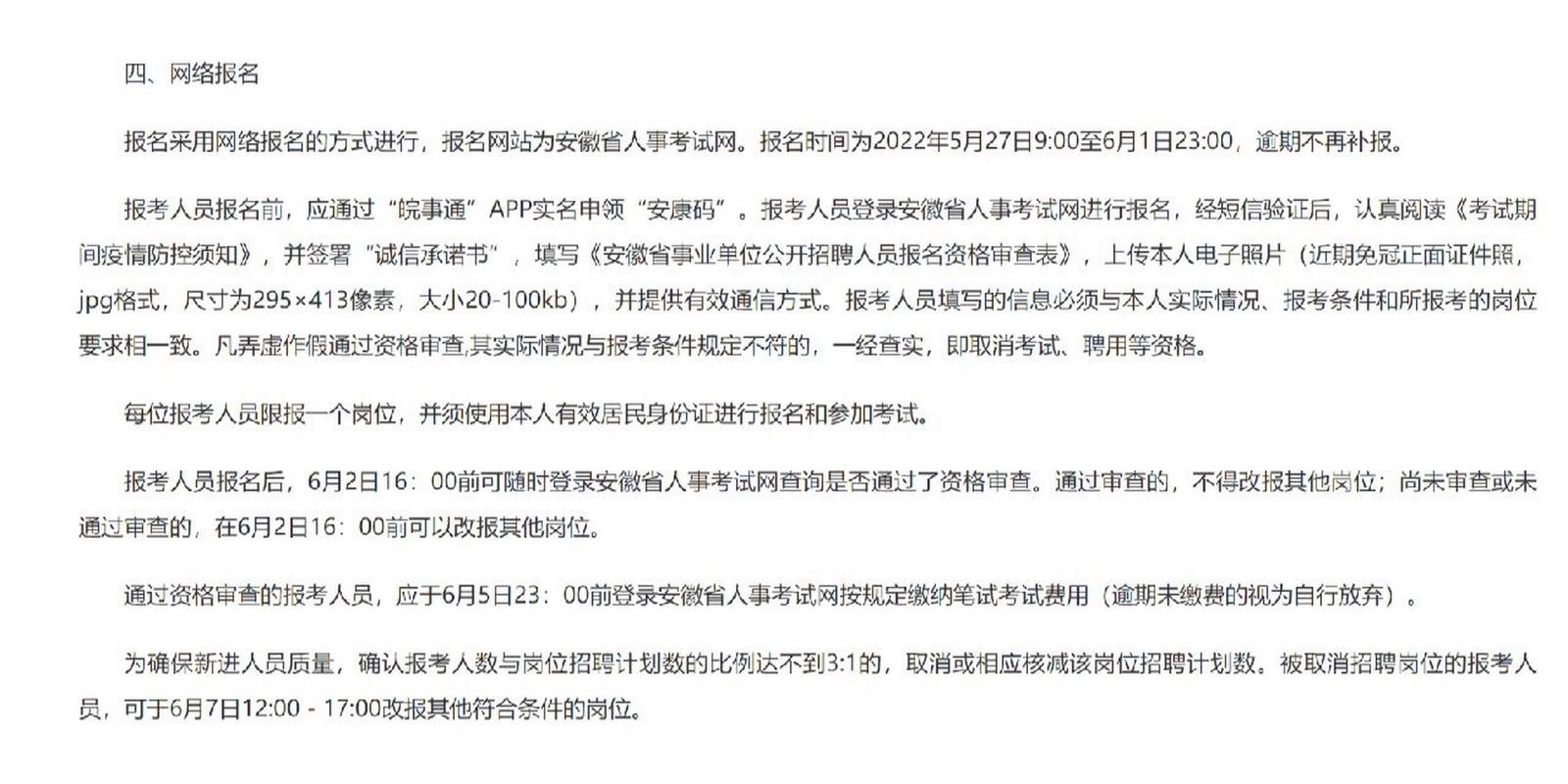 四、网络报名

报名采用网络报名的方式进行，报名网站为安徽省人事考试网。报名时间为2022年5月27日9:00至6月1日23:00，逾期不再补报。

报考人员报名前，应通过“皖事通”APP实名申领“安康码”。报考人员登录安徽省人事考试网进行报名，经短信验证后，认真阅读《考试期间疫情防控须知》，并签署“诚信承诺书”，填写《安徽省事业单位公开招聘人员报名资格审查表》，上传本人电子照片（近期免冠正面证件照，jpg格式，尺寸为295×413像素，大小20-100kb），并提供有效通信方式。报考人员填写的信息必须与本人实际情况、报考条件和所报考的岗位要求相一致。凡弄虚作假通过资格审查,其实际情况与报考条件规定不符的，一经查实，即取消考试、聘用等资格。

每位报考人员限报一个岗位，并须使用本人有效居民身份证进行报名和参加考试。

报考人员报名后，6月2日16：00前可随时登录安徽省人事考试网查询是否通过了资格审查。通过审查的，不得改报其他岗位；尚未审查或未通过审查的，在6月2日16：00前可以改报其他岗位。

通过资格审查的报考人员，应于6月5日23：00前登录安徽省人事考试网按规定缴纳笔试考试费用（逾期未缴费的视为自行放弃）。

为确保新进人员质量，确认报考人数与岗位招聘计划数的比例达不到3:1的，取消或相应核减该岗位招聘计划数。被取消招聘岗位的报考人员，可于6月7日12:00 - 17:00改报其他符合条件的岗位。